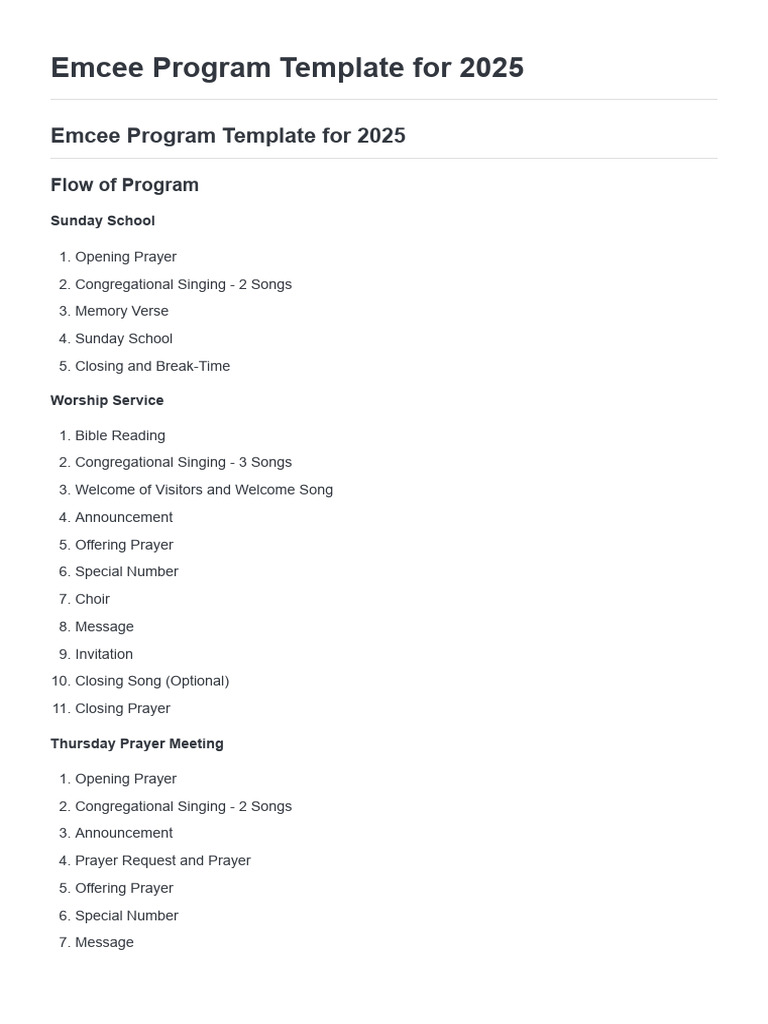 Emcee Program Template for 2025

Emcee Program Template for 2025

Flow of Program

Sunday School

1. Opening Prayer
2. Congregational Singing - 2 Songs
3. Memory Verse
4. Sunday School
5. Closing and Break-Time

Worship Service

1. Bible Reading
2. Congregational Singing - 3 Songs
3. Welcome of Visitors and Welcome Song
4. Announcement
5. Offering Prayer
6. Special Number
7. Choir
8. Message
9. Invitation
10. Closing Song (Optional)
11. Closing Prayer

Thursday Prayer Meeting

1. Opening Prayer
2. Congregational Singing - 2 Songs
3. Announcement
4. Prayer Request and Prayer
5. Offering Prayer
6. Special Number
7. Message